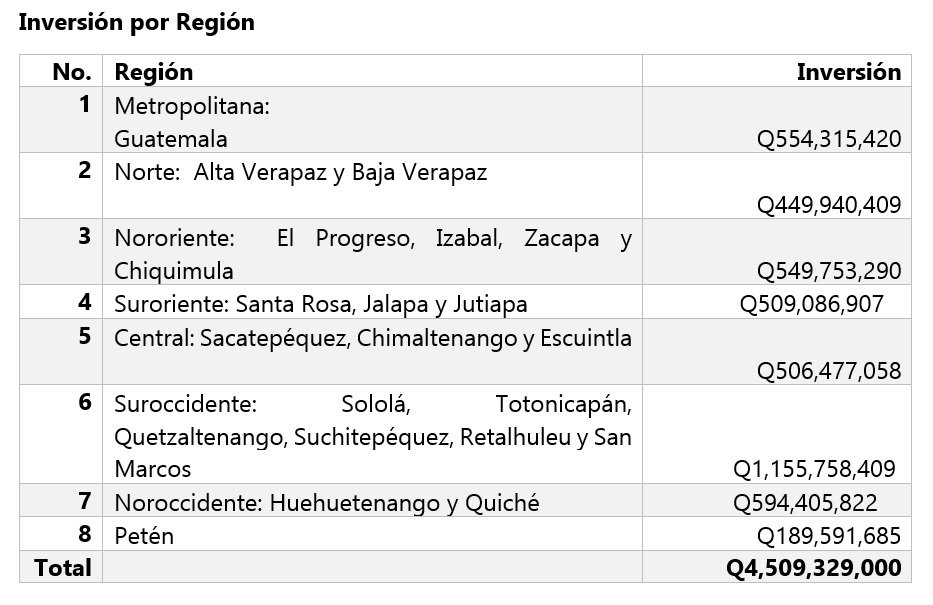 **Inversión por Región**

| No. | Región | Inversión |
|---|---|---|
| 1 | Metropolitana: Guatemala | Q554,315,420 |
| 2 | Norte: Alta Verapaz y Baja Verapaz | Q449,940,409 |
| 3 | Nororiente: El Progreso, Izabal, Zacapa y Chiquimula | Q549,753,290 |
| 4 | Suroriente: Santa Rosa, Jalapa y Jutiapa | Q509,086,907 |
| 5 | Central: Sacatepéquez, Chimaltenango y Escuintla | Q506,477,058 |
| 6 | Suroccidente: Sololá, Totonicapán, Quetzaltenango, Suchitepéquez, Retalhuleu y San Marcos | Q1,155,758,409 |
| 7 | Noroccidente: Huehuetenango y Quiché | Q594,405,822 |
| 8 | Petén | Q189,591,685 |
| Total | | Q4,509,329,000 |